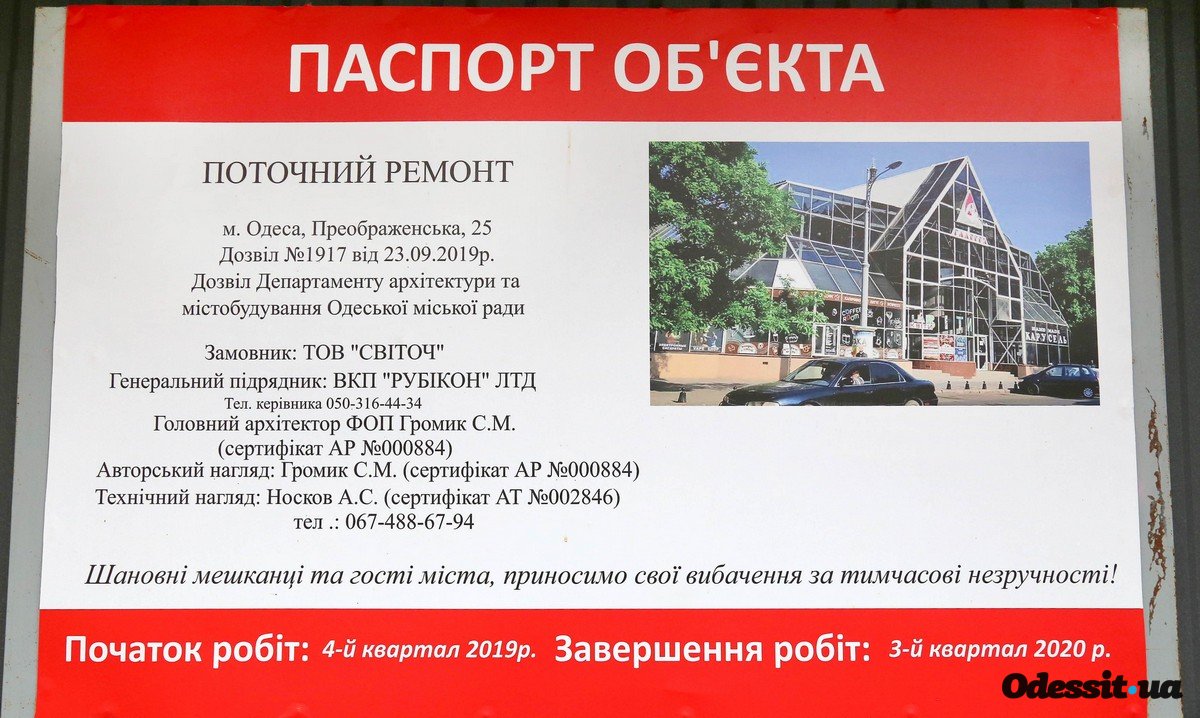 ПАСПОРТ ОБ'ЄКТА

ПОТОЧНИЙ РЕМОНТ

м. Одеса, Преображенська, 25
Дозвіл №1917 від 23.09.2019р.
Дозвіл Департаменту архітектури та містобудування Одеської міської ради

Замовник: ТОВ "СВІТОЧ"
Генеральний підрядник: ВКП "РУБІКОН" ЛТД
Тел. керівника 050-316-44-34
Головний архітектор ФОП Громик С.М.
(сертифікат АР №000884)
Авторський нагляд: Громик С.М. (сертифікат АР №000884)
Технічний нагляд: Носков А.С. (сертифікат АТ №002846)
тел .: 067-488-67-94

Шановні мешканці та гості міста, приносимо свої вибачення за тимчасові незручності!

Початок робіт: 4-й квартал 2019р. Завершення робіт: 3-й квартал 2020 р.

Odessit.ua